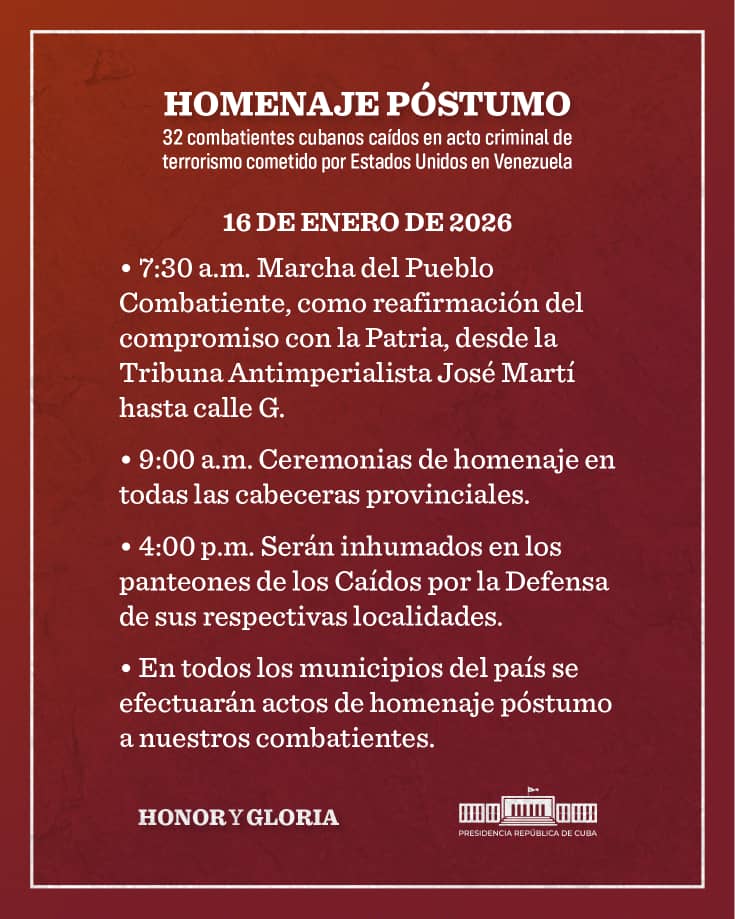 HOMENAJE PÓSTUMO
32 combatientes cubanos caídos en acto criminal de terrorismo cometido por Estados Unidos en Venezuela

16 DE ENERO DE 2026

• 7:30 a.m. Marcha del Pueblo Combatiente, como reafirmación del compromiso con la Patria, desde la Tribuna Antimperialista José Martí hasta calle G.

• 9:00 a.m. Ceremonias de homenaje en todas las cabeceras provinciales.

• 4:00 p.m. Serán inhumados en los panteones de los Caídos por la Defensa de sus respectivas localidades.

• En todos los municipios del país se efectuarán actos de homenaje póstumo a nuestros combatientes.

HONOR Y GLORIA

PRESIDENCIA REPÚBLICA DE CUBA